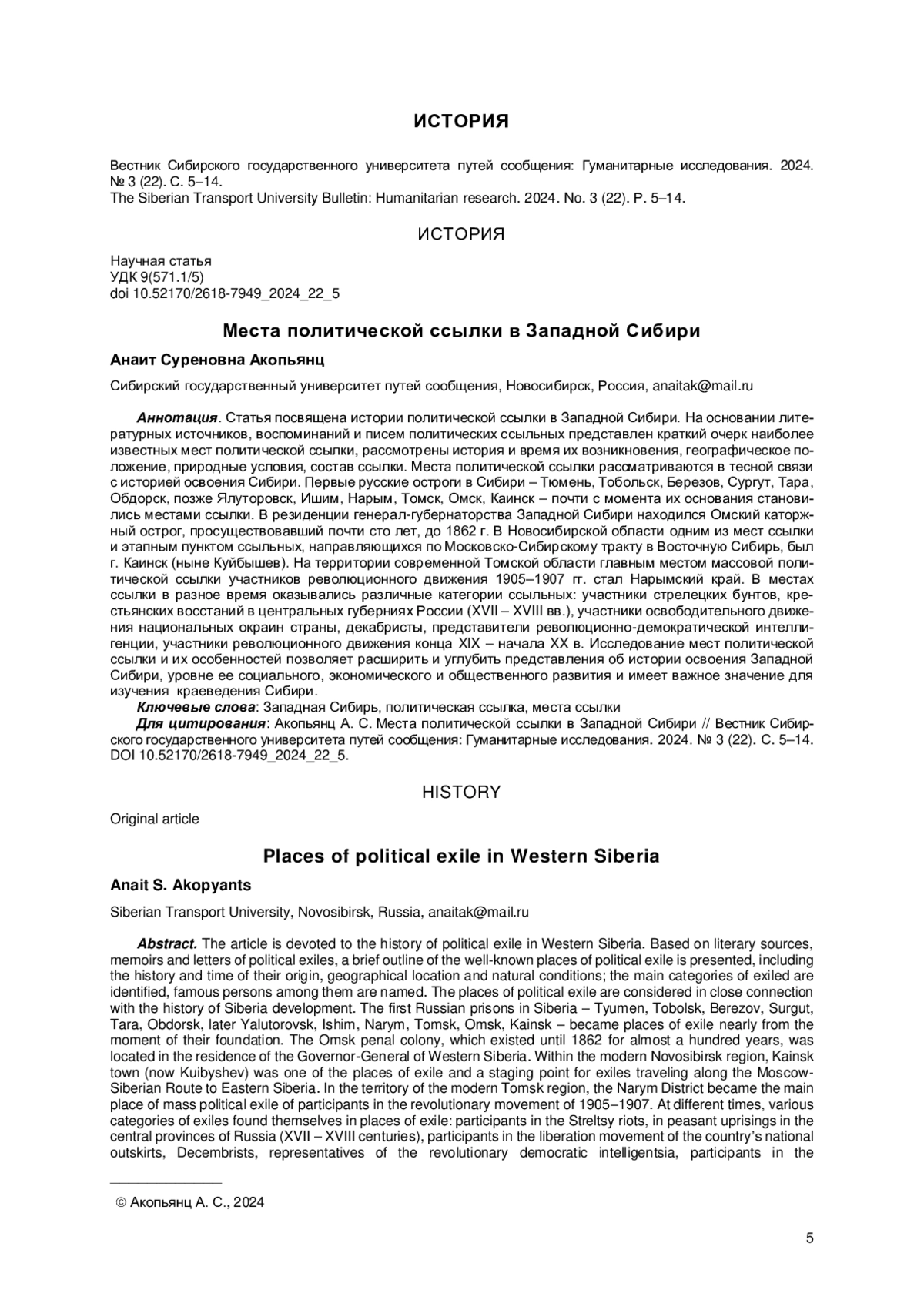 ИСТОРИЯ

Вестник Сибирского государственного университета путей сообщения: Гуманитарные исследования. 2024. № 3 (22). С. 5–14.
The Siberian Transport University Bulletin: Humanitarian research. 2024. No. 3 (22). P. 5–14.

ИСТОРИЯ

Научная статья
УДК 9(571.1/5)
doi 10.52170/2618-7949_2024_22_5

Места политической ссылки в Западной Сибири

Анаит Суреновна Акопьянц

Сибирский государственный университет путей сообщения, Новосибирск, Россия, anaitak@mail.ru

Аннотация. Статья посвящена истории политической ссылки в Западной Сибири. На основании литературных источников, воспоминаний и писем политических ссыльных представлен краткий очерк наиболее известных мест политической ссылки, рассмотрены история и время их возникновения, географическое положение, природные условия, состав ссылки. Места политической ссылки рассматриваются в тесной связи с историей освоения Сибири. Первые русские остроги в Сибири – Тюмень, Тобольск, Березов, Сургут, Тара, Обдорск, позже Ялуторовск, Ишим, Нарым, Томск, Омск, Каинск – почти с момента их основания становились местами ссылки. В резиденции генерал-губернаторства Западной Сибири находился Омский каторжный острог, просуществовавший почти сто лет, до 1862 г. В Новосибирской области одним из мест ссылки и этапным пунктом ссыльных, направляющихся по Московско-Сибирскому тракту в Восточную Сибирь, был г. Каинск (ныне Куйбышев). На территории современной Томской области главным местом массовой политической ссылки участников революционного движения 1905–1907 гг. стал Нарымский край. В местах ссылки в разное время оказывались различные категории ссыльных: участники стрелецких бунтов, крестьянских восстаний в центральных губерниях России (XVII – XVIII вв.), участники освободительного движения национальных окраин страны, декабристы, представители революционно-демократической интеллигенции, участники революционного движения конца XIX – начала XX в. Исследование мест политической ссылки и их особенностей позволяет расширить и углубить представления об истории освоения Западной Сибири, уровне ее социального, экономического и общественного развития и имеет важное значение для изучения краеведения Сибири.
Ключевые слова: Западная Сибирь, политическая ссылка, места ссылки
Для цитирования: Акопьянц А. С. Места политической ссылки в Западной Сибири // Вестник Сибирского государственного университета путей сообщения: Гуманитарные исследования. 2024. № 3 (22). С. 5–14. DOI 10.52170/2618-7949_2024_22_5.

HISTORY

Original article

Places of political exile in Western Siberia

Anait S. Akopyants

Siberian Transport University, Novosibirsk, Russia, anaitak@mail.ru

Abstract. The article is devoted to the history of political exile in Western Siberia. Based on literary sources, memoirs and letters of political exiles, a brief outline of the well-known places of political exile is presented, including the history and time of their origin, geographical location and natural conditions; the main categories of exiled are identified, famous persons among them are named. The places of political exile are considered in close connection with the history of Siberia development. The first Russian prisons in Siberia – Tyumen, Tobolsk, Berezov, Surgut, Tara, Obdorsk, later Yalutorovsk, Ishim, Narym, Tomsk, Omsk, Kainsk – became places of exile nearly from the moment of their foundation. The Omsk penal colony, which existed until 1862 for almost a hundred years, was located in the residence of the Governor-General of Western Siberia. Within the modern Novosibirsk region, Kainsk town (now Kuibyshev) was one of the places of exile and a staging point for exiles traveling along the Moscow-Siberian Route to Eastern Siberia. In the territory of the modern Tomsk region, the Narym District became the main place of mass political exile of participants in the revolutionary movement of 1905–1907. At different times, various categories of exiles found themselves in places of exile: participants in the Streltsy riots, in peasant uprisings in the central provinces of Russia (XVII – XVIII centuries), participants in the liberation movement of the country's national outskirts, Decembrists, representatives of the revolutionary democratic intelligentsia, participants in the

© Акопьянц А. С., 2024

5